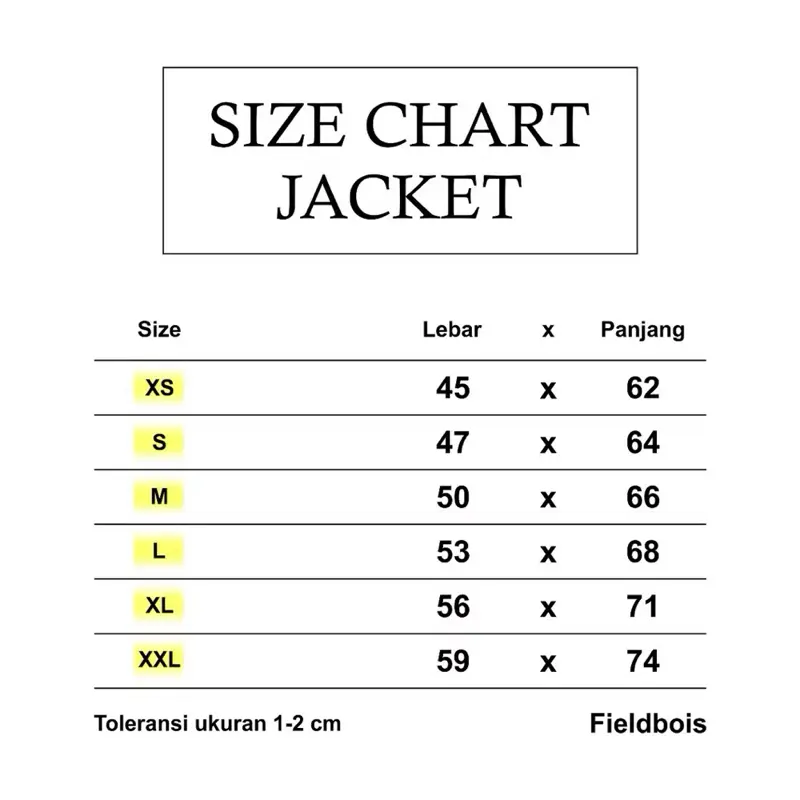 SIZE CHART
JACKET

| Size | Lebar | x | Panjang |
|---|---|---|---|
| XS | 45 | x | 62 |
| S | 47 | x | 64 |
| M | 50 | x | 66 |
| L | 53 | x | 68 |
| XL | 56 | x | 71 |
| XXL | 59 | x | 74 |

Toleransi ukuran 1-2 cm

Fieldbois